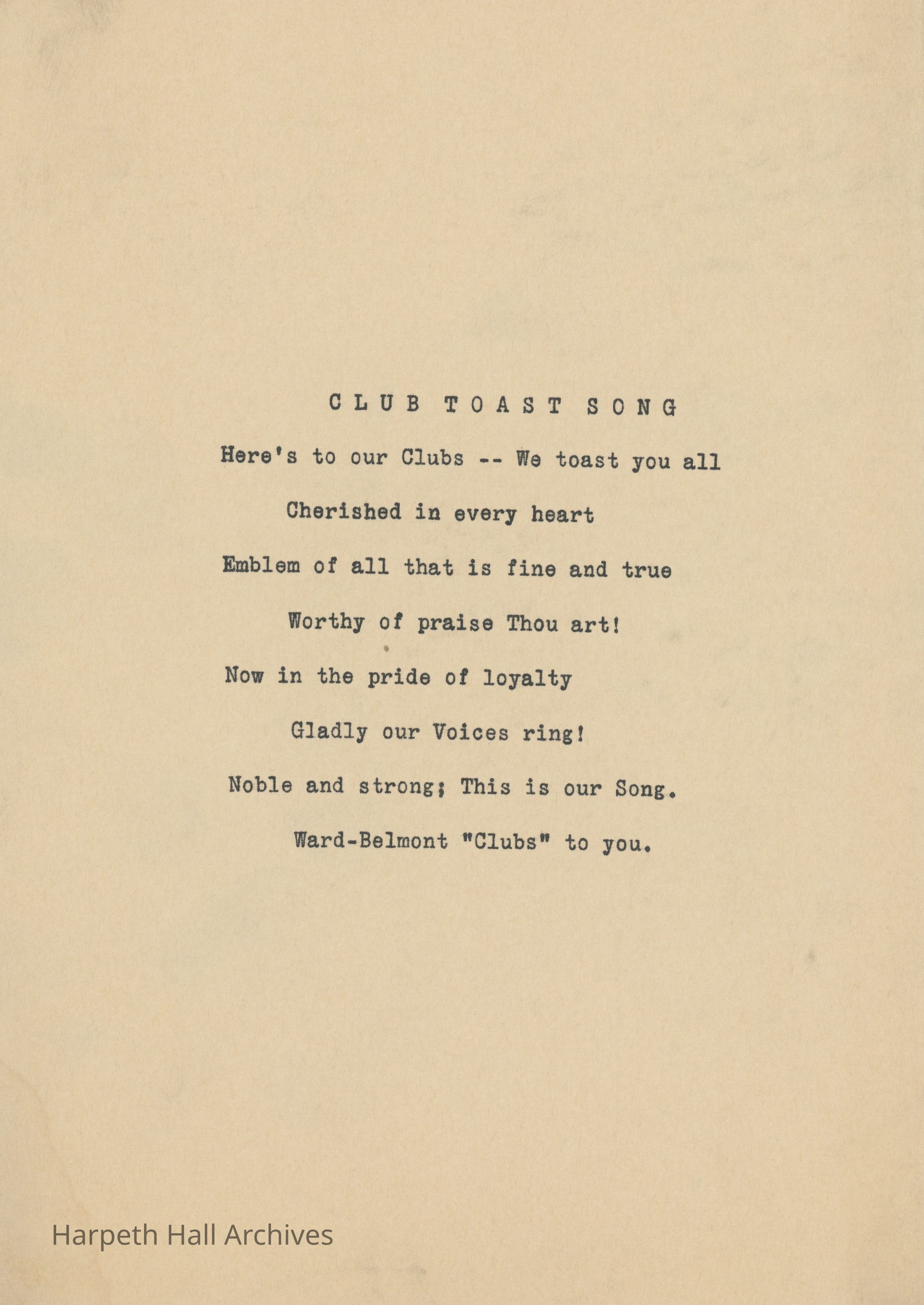 CLUB TOAST SONG

Here's to our Clubs -- We toast you all

Cherished in every heart

Emblem of all that is fine and true

Worthy of praise Thou art!

Now in the pride of loyalty

Gladly our Voices ring!

Noble and strong; This is our Song.

Ward-Belmont "Clubs" to you.

Harpeth Hall Archives